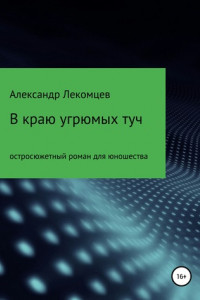 Александр Лекомцев

В краю угрюмых туч

остросюжетный роман для юношества

16+